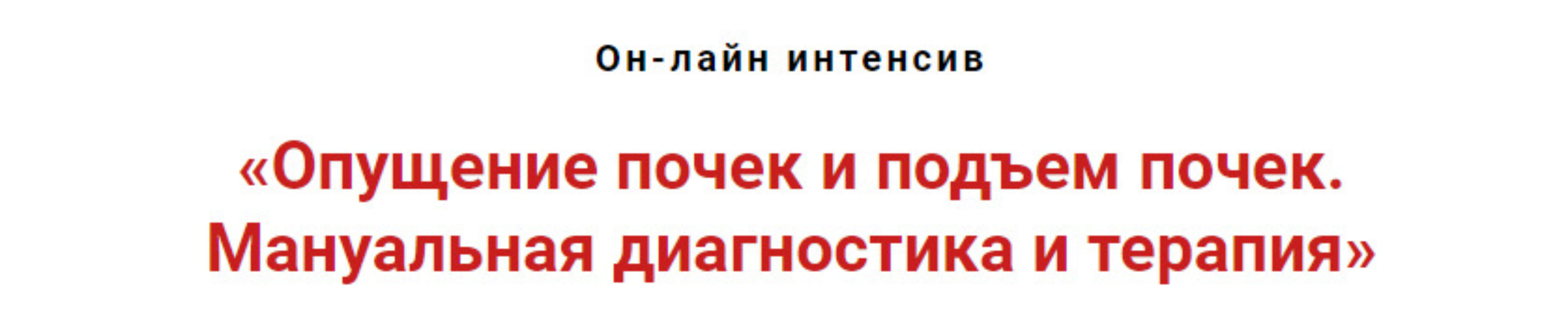 Он-лайн интенсив

«Опущение почек и подъем почек. Мануальная диагностика и терапия»